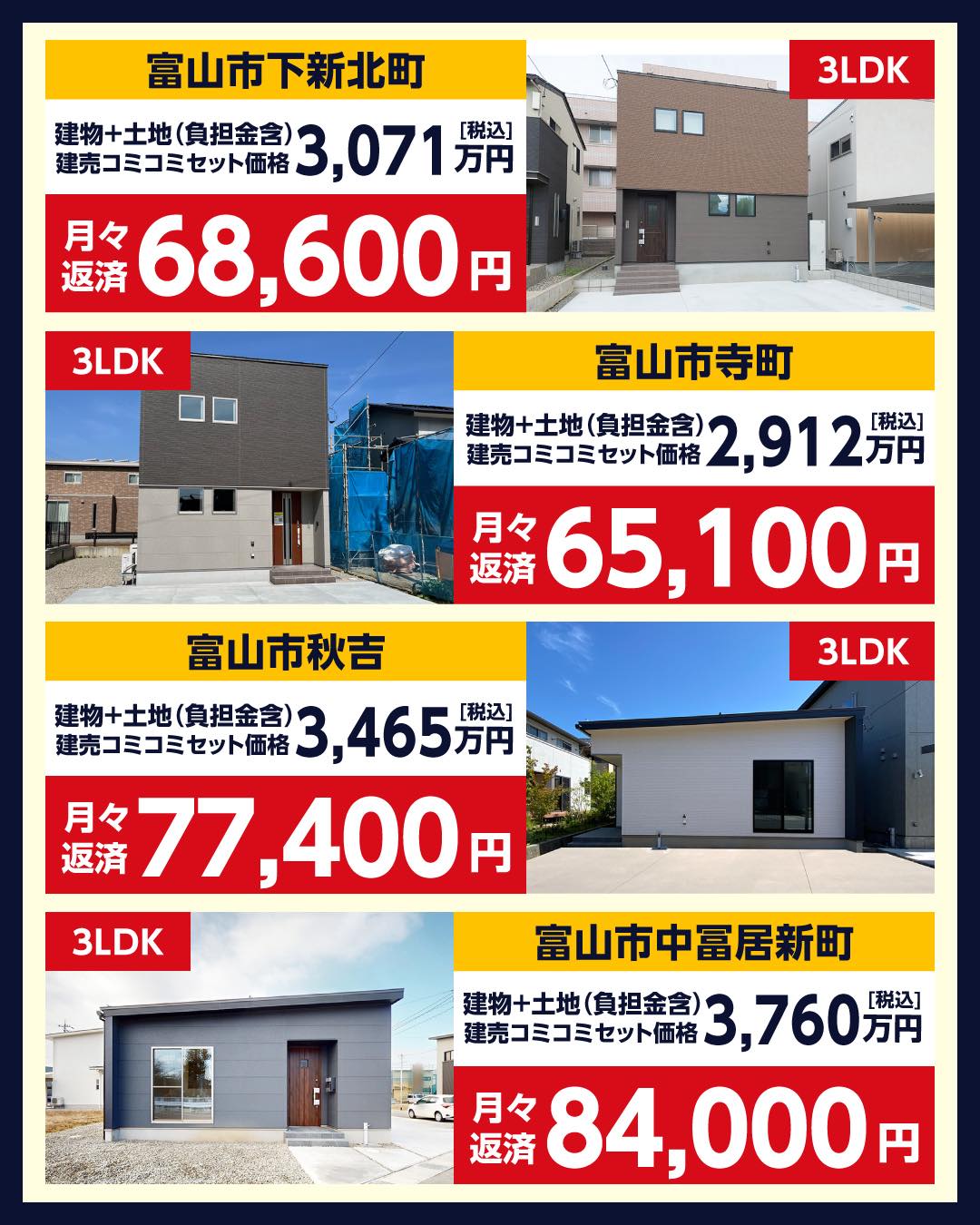 富山市下新北町

3LDK

建物+土地(負担金含)
建売コミコミセット価格 3,071 [税込] 万円

月々返済 68,600円

3LDK

富山市寺町

建物+土地(負担金含)
建売コミコミセット価格 2,912 [税込] 万円

月々返済 65,100円

富山市秋吉

3LDK

建物+土地(負担金含)
建売コミコミセット価格 3,465 [税込] 万円

月々返済 77,400円

3LDK

富山市中冨居新町

建物+土地(負担金含)
建売コミコミセット価格 3,760 [税込] 万円

月々返済 84,000円